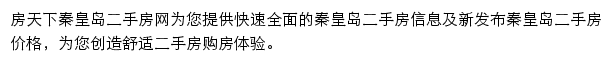 房天下秦皇岛二手房网为您提供快速全面的秦皇岛二手房信息及新发布秦皇岛二手房价格，为您创造舒适二手房购房体验。